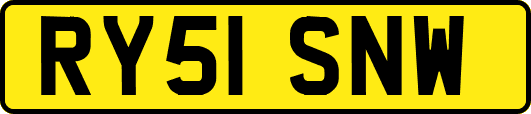 RY51 SNW